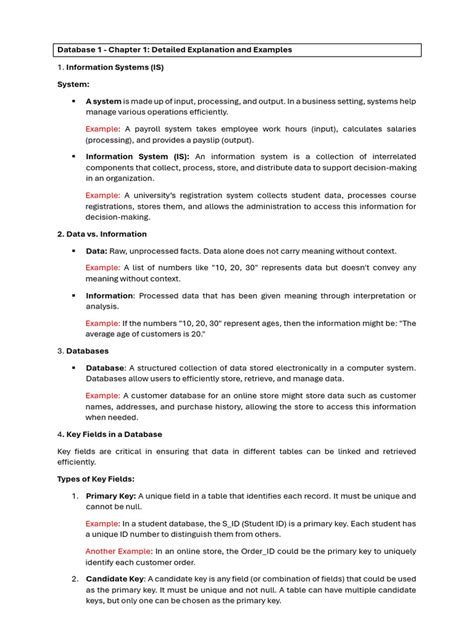 Database 1 - Chapter 1: Detailed Explanation and Examples

1. Information Systems (IS)

System:

▪ A system is made up of input, processing, and output. In a business setting, systems help manage various operations efficiently.

Example: A payroll system takes employee work hours (input), calculates salaries (processing), and provides a payslip (output).

▪ Information System (IS): An information system is a collection of interrelated components that collect, process, store, and distribute data to support decision-making in an organization.

Example: A university's registration system collects student data, processes course registrations, stores them, and allows the administration to access this information for decision-making.

2. Data vs. Information

▪ Data: Raw, unprocessed facts. Data alone does not carry meaning without context.

Example: A list of numbers like "10, 20, 30" represents data but doesn't convey any meaning without context.

▪ Information: Processed data that has been given meaning through interpretation or analysis.

Example: If the numbers "10, 20, 30" represent ages, then the information might be: "The average age of customers is 20."

3. Databases

▪ Database: A structured collection of data stored electronically in a computer system. Databases allow users to efficiently store, retrieve, and manage data.

Example: A customer database for an online store might store data such as customer names, addresses, and purchase history, allowing the store to access this information when needed.

4. Key Fields in a Database

Key fields are critical in ensuring that data in different tables can be linked and retrieved efficiently.

Types of Key Fields:

1. Primary Key: A unique field in a table that identifies each record. It must be unique and cannot be null.

Example: In a student database, the S_ID (Student ID) is a primary key. Each student has a unique ID number to distinguish them from others.

Another Example: In an online store, the Order_ID could be the primary key to uniquely identify each customer order.

2. Candidate Key: A candidate key is any field (or combination of fields) that could be used as the primary key. It must be unique and not null. A table can have multiple candidate keys, but only one can be chosen as the primary key.